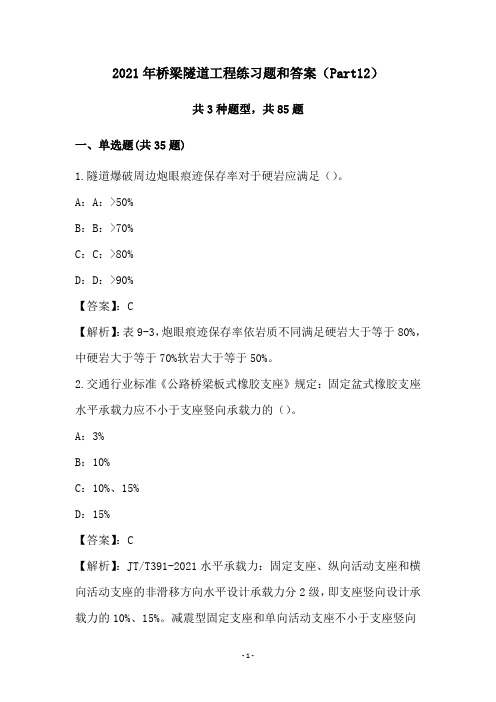 2021年桥梁隧道工程练习题和答案（Part12）

共3种题型，共85题

一、单选题(共35题)

1.隧道爆破周边炮眼痕迹保存率对于硬岩应满足（）。

A：A：>50%

B：B：>70%

C：C：>80%

D：D：>90%

【答案】：C

【解析】：表9-3，炮眼痕迹保存率依岩质不同满足硬岩大于等于80%，中硬岩大于等于70%软岩大于等于50%。

2.交通行业标准《公路桥梁板式橡胶支座》规定：固定盆式橡胶支座水平承载力应不小于支座竖向承载力的（）。

A：3%

B：10%

C：10%、15%

D：15%

【答案】：C

【解析】：JT/T391-2021水平承载力：固定支座、纵向活动支座和横向活动支座的非滑移方向水平设计承载力分2级，即支座竖向设计承载力的10%、15%。减震型固定支座和单向活动支座不小于支座竖向

-1-